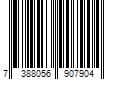 7 388056 907904